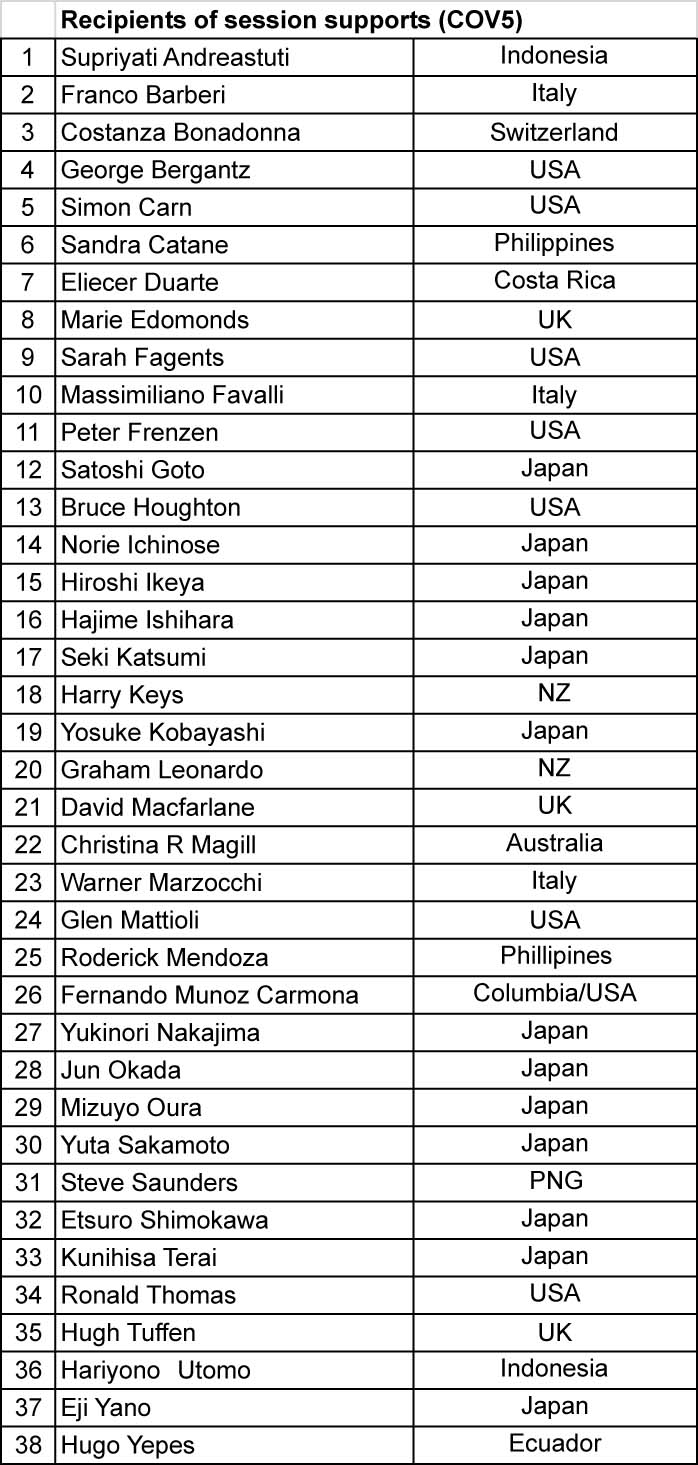 |  | Recipients of session supports (COV5) |  |
|---|---|---|
| 1 | Supriyati Andreastuti | Indonesia |
| 2 | Franco Barberi | Italy |
| 3 | Costanza Bonadonna | Switzerland |
| 4 | George Bergantz | USA |
| 5 | Simon Carn | USA |
| 6 | Sandra Catane | Philippines |
| 7 | Eliecer Duarte | Costa Rica |
| 8 | Marie Edomonds | UK |
| 9 | Sarah Fagents | USA |
| 10 | Massimiliano Favalli | Italy |
| 11 | Peter Frenzen | USA |
| 12 | Satoshi Goto | Japan |
| 13 | Bruce Houghton | USA |
| 14 | Norie Ichinose | Japan |
| 15 | Hiroshi Ikeya | Japan |
| 16 | Hajime Ishihara | Japan |
| 17 | Seki Katsumi | Japan |
| 18 | Harry Keys | NZ |
| 19 | Yosuke Kobayashi | Japan |
| 20 | Graham Leonardo | NZ |
| 21 | David Macfarlane | UK |
| 22 | Christina R Magill | Australia |
| 23 | Warner Marzocchi | Italy |
| 24 | Glen Mattioli | USA |
| 25 | Roderick Mendoza | Phillipines |
| 26 | Fernando Munoz Carmona | Columbia/USA |
| 27 | Yukinori Nakajima | Japan |
| 28 | Jun Okada | Japan |
| 29 | Mizuyo Oura | Japan |
| 30 | Yuta Sakamoto | Japan |
| 31 | Steve Saunders | PNG |
| 32 | Etsuro Shimokawa | Japan |
| 33 | Kunihisa Terai | Japan |
| 34 | Ronald Thomas | USA |
| 35 | Hugh Tuffen | UK |
| 36 | Hariyono Utomo | Indonesia |
| 37 | Eji Yano | Japan |
| 38 | Hugo Yepes | Ecuador |